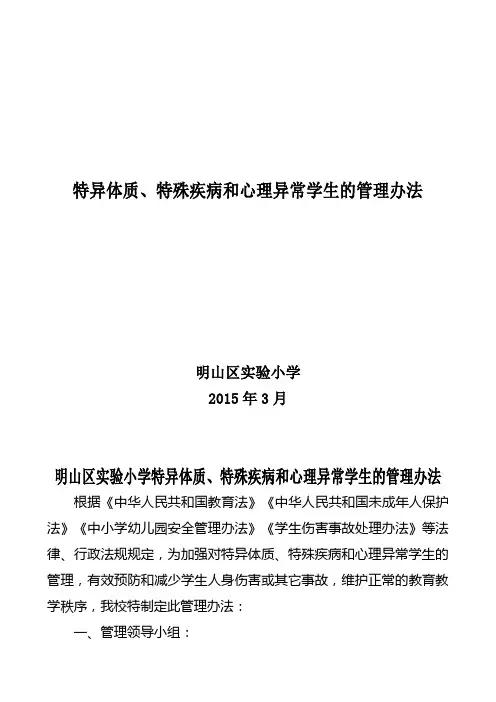 特异体质、特殊疾病和心理异常学生的管理办法

明山区实验小学
2015 年 3 月

明山区实验小学特异体质、特殊疾病和心理异常学生的管理办法

根据《中华人民共和国教育法》《中华人民共和国未成年人保护法》《中小学幼儿园安全管理办法》《学生伤害事故处理办法》等法律、行政法规规定，为加强对特异体质、特殊疾病和心理异常学生的管理，有效预防和减少学生人身伤害或其它事故，维护正常的教育教学秩序，我校特制定此管理办法：

一、管理领导小组：